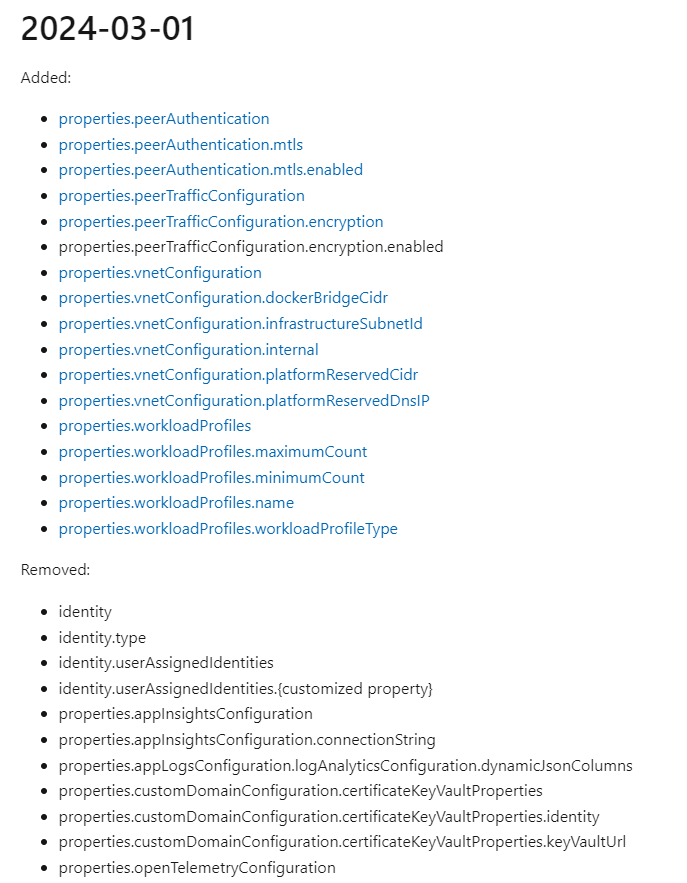 2024-03-01

Added:

• properties.peerAuthentication
• properties.peerAuthentication.mtls
• properties.peerAuthentication.mtls.enabled
• properties.peerTrafficConfiguration
• properties.peerTrafficConfiguration.encryption
• properties.peerTrafficConfiguration.encryption.enabled
• properties.vnetConfiguration
• properties.vnetConfiguration.dockerBridgeCidr
• properties.vnetConfiguration.infrastructureSubnetId
• properties.vnetConfiguration.internal
• properties.vnetConfiguration.platformReservedCidr
• properties.vnetConfiguration.platformReservedDnsIP
• properties.workloadProfiles
• properties.workloadProfiles.maximumCount
• properties.workloadProfiles.minimumCount
• properties.workloadProfiles.name
• properties.workloadProfiles.workloadProfileType

Removed:

• identity
• identity.type
• identity.userAssignedIdentities
• identity.userAssignedIdentities.{customized property}
• properties.appInsightsConfiguration
• properties.appInsightsConfiguration.connectionString
• properties.appLogsConfiguration.logAnalyticsConfiguration.dynamicJsonColumns
• properties.customDomainConfiguration.certificateKeyVaultProperties
• properties.customDomainConfiguration.certificateKeyVaultProperties.identity
• properties.customDomainConfiguration.certificateKeyVaultProperties.keyVaultUrl
• properties.openTelemetryConfiguration